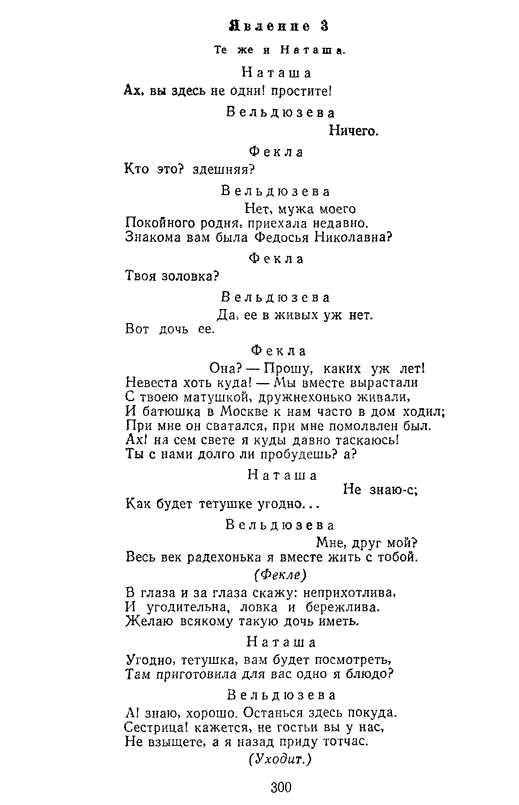 Явление 3

Те же и Наташа.

Наташа

Ах, вы здесь не одни! простите!

Вельдюзева

Ничего.

Фекла

Кто это? здешняя?

Вельдюзева

Нет, мужа моего
Покойного родня, приехала недавно.
Знакома вам была Федосья Николавна?

Фекла

Твоя золовка?

Вельдюзева

Да, ее в живых уж нет.
Вот дочь ее.

Фекла

Она? — Прошу, каких уж лет!
Невеста хоть куда! — Мы вместе вырастали
С твоею матушкой, дружнехонько живали,
И батюшка в Москве к нам часто в дом ходил;
При мне он сватался, при мне помолвлен был.
Ах! на сем свете я куды давно таскаюсь!
Ты с нами долго ли пробудешь? а?

Наташа

Не знаю-с;
Как будет тетушке угодно...

Вельдюзева

Мне, друг мой?
Весь век радехонька я вместе жить с тобой.

(Фекле)

В глаза и за глаза скажу: неприхотлива,
И угодительна, ловка и бережлива.
Желаю всякому такую дочь иметь.

Наташа

Угодно, тетушка, вам будет посмотреть,
Там приготовила для вас одно я блюдо?

Вельдюзева

А! знаю, хорошо. Останься здесь покуда.
Сестрица! кажется, не гостьи вы у нас,
Не взыщете, а я назад приду тотчас.

(Уходит.)

300